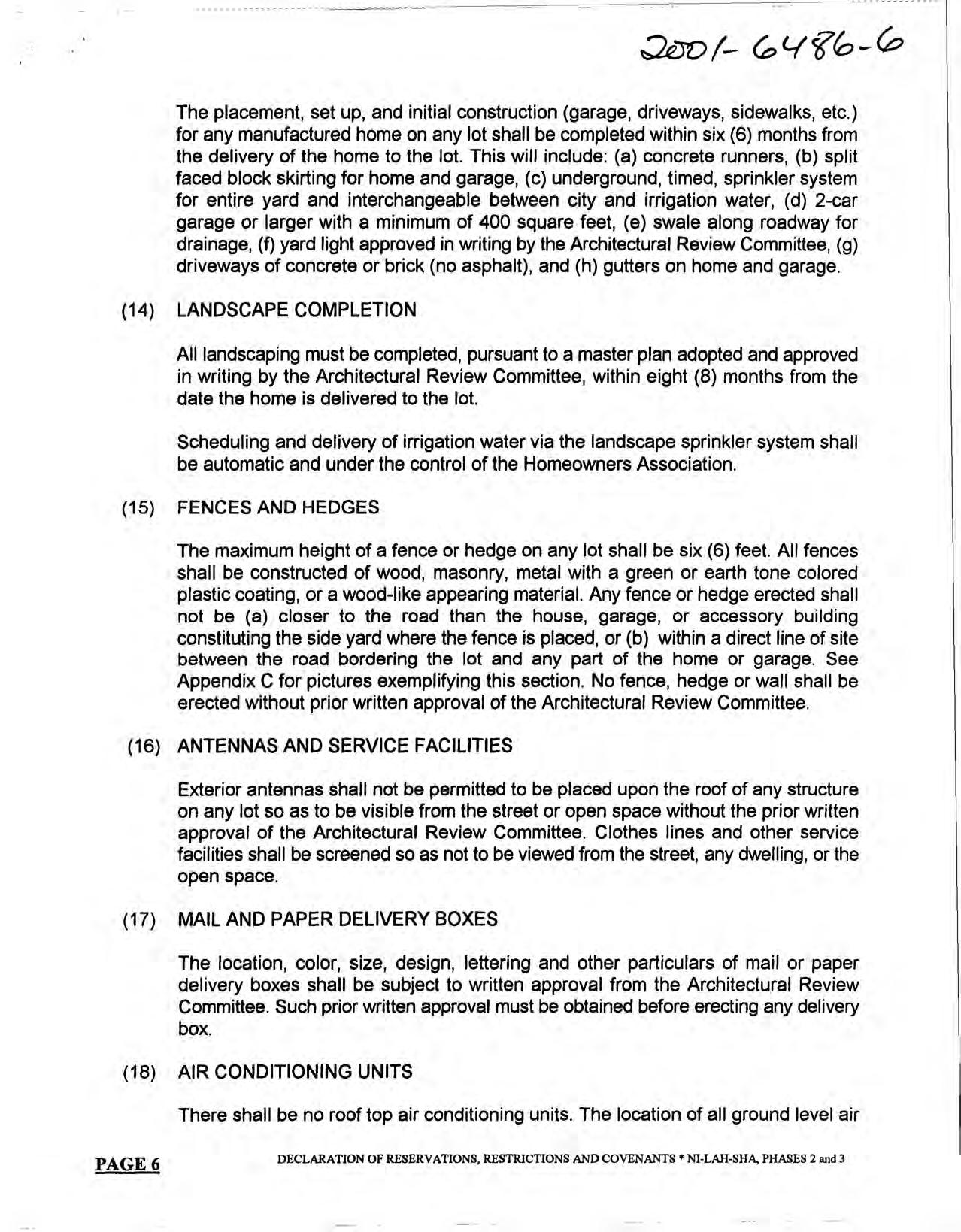 2001-6486-6

The placement, set up, and initial construction (garage, driveways, sidewalks, etc.) for any manufactured home on any lot shall be completed within six (6) months from the delivery of the home to the lot. This will include: (a) concrete runners, (b) split faced block skirting for home and garage, (c) underground, timed, sprinkler system for entire yard and interchangeable between city and irrigation water, (d) 2-car garage or larger with a minimum of 400 square feet, (e) swale along roadway for drainage, (f) yard light approved in writing by the Architectural Review Committee, (g) driveways of concrete or brick (no asphalt), and (h) gutters on home and garage.

(14) LANDSCAPE COMPLETION

All landscaping must be completed, pursuant to a master plan adopted and approved in writing by the Architectural Review Committee, within eight (8) months from the date the home is delivered to the lot.

Scheduling and delivery of irrigation water via the landscape sprinkler system shall be automatic and under the control of the Homeowners Association.

(15) FENCES AND HEDGES

The maximum height of a fence or hedge on any lot shall be six (6) feet. All fences shall be constructed of wood, masonry, metal with a green or earth tone colored plastic coating, or a wood-like appearing material. Any fence or hedge erected shall not be (a) closer to the road than the house, garage, or accessory building constituting the side yard where the fence is placed, or (b) within a direct line of site between the road bordering the lot and any part of the home or garage. See Appendix C for pictures exemplifying this section. No fence, hedge or wall shall be erected without prior written approval of the Architectural Review Committee.

(16) ANTENNAS AND SERVICE FACILITIES

Exterior antennas shall not be permitted to be placed upon the roof of any structure on any lot so as to be visible from the street or open space without the prior written approval of the Architectural Review Committee. Clothes lines and other service facilities shall be screened so as not to be viewed from the street, any dwelling, or the open space.

(17) MAIL AND PAPER DELIVERY BOXES

The location, color, size, design, lettering and other particulars of mail or paper delivery boxes shall be subject to written approval from the Architectural Review Committee. Such prior written approval must be obtained before erecting any delivery box.

(18) AIR CONDITIONING UNITS

There shall be no roof top air conditioning units. The location of all ground level air

PAGE 6 DECLARATION OF RESERVATIONS, RESTRICTIONS AND COVENANTS * NI-LAH-SHA, PHASES 2 and 3